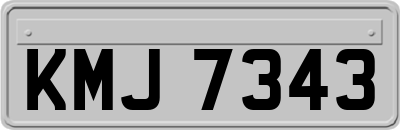 KMJ 7343